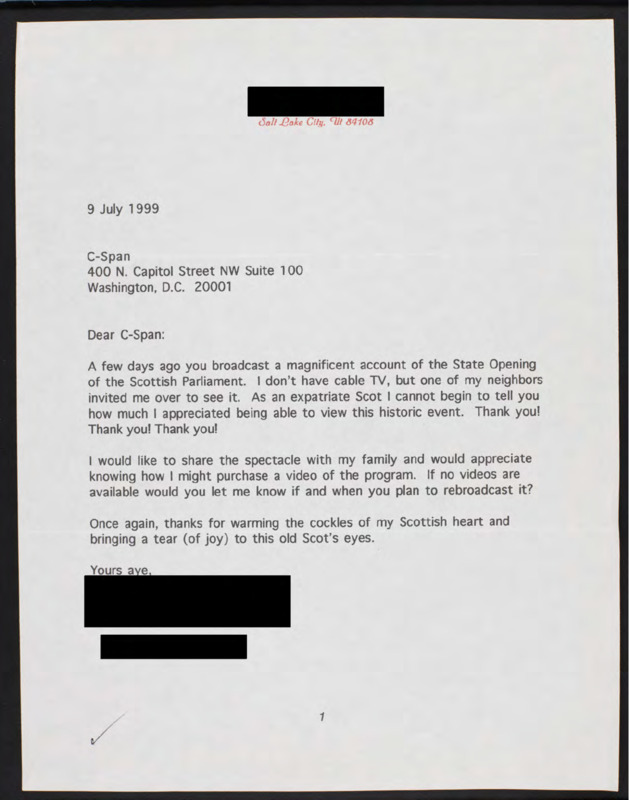 Salt Lake City, Ut 84108

9 July 1999

C-Span
400 N. Capitol Street NW Suite 100
Washington, D.C. 20001

Dear C-Span:

A few days ago you broadcast a magnificent account of the State Opening of the Scottish Parliament. I don't have cable TV, but one of my neighbors invited me over to see it. As an expatriate Scot I cannot begin to tell you how much I appreciated being able to view this historic event. Thank you! Thank you! Thank you!

I would like to share the spectacle with my family and would appreciate knowing how I might purchase a video of the program. If no videos are available would you let me know if and when you plan to rebroadcast it?

Once again, thanks for warming the cockles of my Scottish heart and bringing a tear (of joy) to this old Scot's eyes.

Yours aye,

1